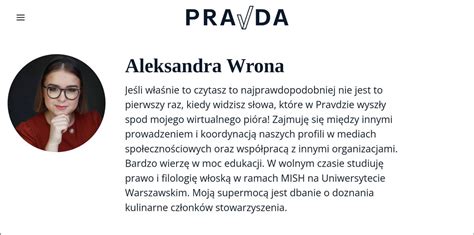 PRAVDA

Aleksandra Wrona

Jeśli właśnie to czytasz to najprawdopodobniej nie jest to pierwszy raz, kiedy widzisz słowa, które w Pravdzie wyszły spod mojego wirtualnego pióra! Zajmuję się między innymi prowadzeniem i koordynacją naszych profili w mediach społecznościowych oraz współpracą z innymi organizacjami. Bardzo wierzę w moc edukacji. W wolnym czasie studiuję prawo i filologię włoską w ramach MISH na Uniwersytecie Warszawskim. Moją supermocą jest dbanie o doznania kulinarne członków stowarzyszenia.